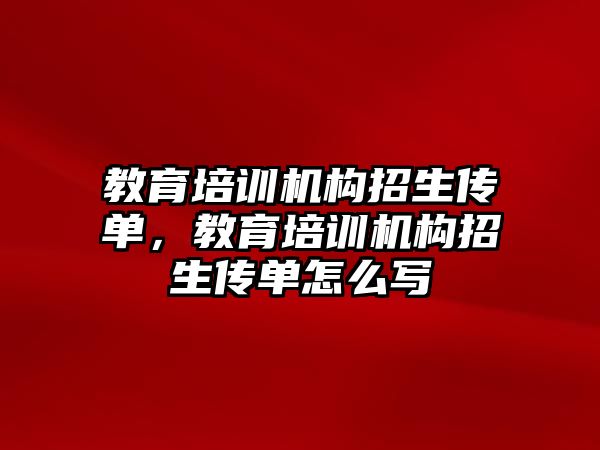 教育培训机构招生传单，教育培训机构招生传单怎么写